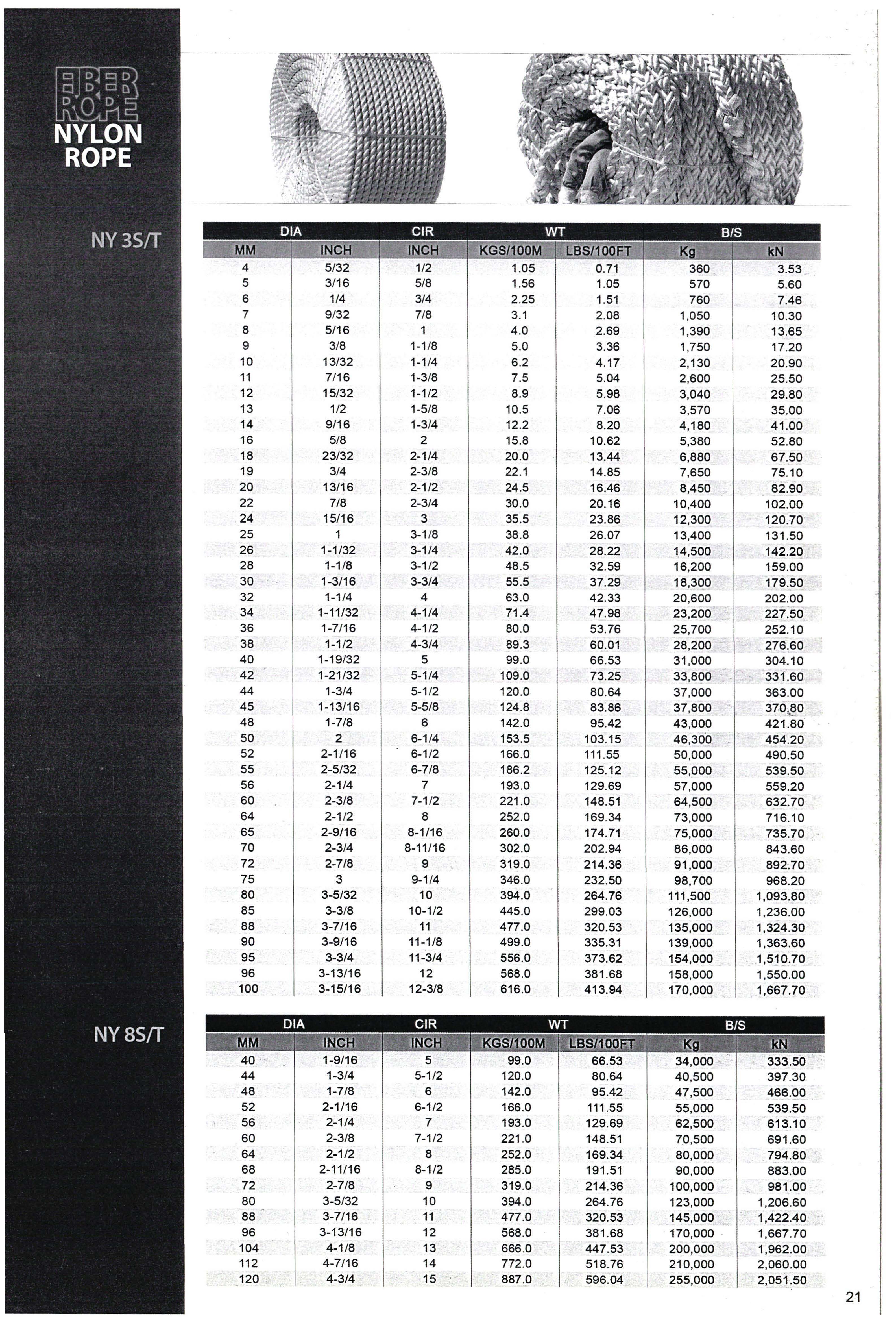 FIBER ROPE
NYLON ROPE

NY 3S/T

| DIA | | CIR | WT | | B/S | |
|---|---|---|---|---|---|---|
| MM | INCH | INCH | KGS/100M | LBS/100FT | Kg | kN |
| 4 | 5/32 | 1/2 | 1.05 | 0.71 | 360 | 3.53 |
| 5 | 3/16 | 5/8 | 1.56 | 1.05 | 570 | 5.60 |
| 6 | 1/4 | 3/4 | 2.25 | 1.51 | 760 | 7.46 |
| 7 | 9/32 | 7/8 | 3.1 | 2.08 | 1,050 | 10.30 |
| 8 | 5/16 | 1 | 4.0 | 2.69 | 1,390 | 13.65 |
| 9 | 3/8 | 1-1/8 | 5.0 | 3.36 | 1,750 | 17.20 |
| 10 | 13/32 | 1-1/4 | 6.2 | 4.17 | 2,130 | 20.90 |
| 11 | 7/16 | 1-3/8 | 7.5 | 5.04 | 2,600 | 25.50 |
| 12 | 15/32 | 1-1/2 | 8.9 | 5.98 | 3,040 | 29.80 |
| 13 | 1/2 | 1-5/8 | 10.5 | 7.06 | 3,570 | 35.00 |
| 14 | 9/16 | 1-3/4 | 12.2 | 8.20 | 4,180 | 41.00 |
| 16 | 5/8 | 2 | 15.8 | 10.62 | 5,380 | 52.80 |
| 18 | 23/32 | 2-1/4 | 20.0 | 13.44 | 6,880 | 67.50 |
| 19 | 3/4 | 2-3/8 | 22.1 | 14.85 | 7,650 | 75.10 |
| 20 | 13/16 | 2-1/2 | 24.5 | 16.46 | 8,450 | 82.90 |
| 22 | 7/8 | 2-3/4 | 30.0 | 20.16 | 10,400 | 102.00 |
| 24 | 15/16 | 3 | 35.5 | 23.86 | 12,300 | 120.70 |
| 25 | 1 | 3-1/8 | 38.8 | 26.07 | 13,400 | 131.50 |
| 26 | 1-1/32 | 3-1/4 | 42.0 | 28.22 | 14,500 | 142.20 |
| 28 | 1-1/8 | 3-1/2 | 48.5 | 32.59 | 16,200 | 159.00 |
| 30 | 1-3/16 | 3-3/4 | 55.5 | 37.29 | 18,300 | 179.50 |
| 32 | 1-1/4 | 4 | 63.0 | 42.33 | 20,600 | 202.00 |
| 34 | 1-11/32 | 4-1/4 | 71.4 | 47.98 | 23,200 | 227.50 |
| 36 | 1-7/16 | 4-1/2 | 80.0 | 53.76 | 25,700 | 252.10 |
| 38 | 1-1/2 | 4-3/4 | 89.3 | 60.01 | 28,200 | 276.60 |
| 40 | 1-19/32 | 5 | 99.0 | 66.53 | 31,000 | 304.10 |
| 42 | 1-21/32 | 5-1/4 | 109.0 | 73.25 | 33,800 | 331.60 |
| 44 | 1-3/4 | 5-1/2 | 120.0 | 80.64 | 37,000 | 363.00 |
| 45 | 1-13/16 | 5-5/8 | 124.8 | 83.86 | 37,800 | 370.80 |
| 48 | 1-7/8 | 6 | 142.0 | 95.42 | 43,000 | 421.80 |
| 50 | 2 | 6-1/4 | 153.5 | 103.15 | 46,300 | 454.20 |
| 52 | 2-1/16 | 6-1/2 | 166.0 | 111.55 | 50,000 | 490.50 |
| 55 | 2-5/32 | 6-7/8 | 186.2 | 125.12 | 55,000 | 539.50 |
| 56 | 2-1/4 | 7 | 193.0 | 129.69 | 57,000 | 559.20 |
| 60 | 2-3/8 | 7-1/2 | 221.0 | 148.51 | 64,500 | 632.70 |
| 64 | 2-1/2 | 8 | 252.0 | 169.34 | 73,000 | 716.10 |
| 65 | 2-9/16 | 8-1/16 | 260.0 | 174.71 | 75,000 | 735.70 |
| 70 | 2-3/4 | 8-11/16 | 302.0 | 202.94 | 86,000 | 843.60 |
| 72 | 2-7/8 | 9 | 319.0 | 214.36 | 91,000 | 892.70 |
| 75 | 3 | 9-1/4 | 346.0 | 232.50 | 98,700 | 968.20 |
| 80 | 3-5/32 | 10 | 394.0 | 264.76 | 111,500 | 1,093.80 |
| 85 | 3-3/8 | 10-1/2 | 445.0 | 299.03 | 126,000 | 1,236.00 |
| 88 | 3-7/16 | 11 | 477.0 | 320.53 | 135,000 | 1,324.30 |
| 90 | 3-9/16 | 11-1/8 | 499.0 | 335.31 | 139,000 | 1,363.60 |
| 95 | 3-3/4 | 11-3/4 | 556.0 | 373.62 | 154,000 | 1,510.70 |
| 96 | 3-13/16 | 12 | 568.0 | 381.68 | 158,000 | 1,550.00 |
| 100 | 3-15/16 | 12-3/8 | 616.0 | 413.94 | 170,000 | 1,667.70 |

NY 8S/T

| DIA | | CIR | WT | | B/S | |
|---|---|---|---|---|---|---|
| MM | INCH | INCH | KGS/100M | LBS/100FT | Kg | kN |
| 40 | 1-9/16 | 5 | 99.0 | 66.53 | 34,000 | 333.50 |
| 44 | 1-3/4 | 5-1/2 | 120.0 | 80.64 | 40,500 | 397.30 |
| 48 | 1-7/8 | 6 | 142.0 | 95.42 | 47,500 | 466.00 |
| 52 | 2-1/16 | 6-1/2 | 166.0 | 111.55 | 55,000 | 539.50 |
| 56 | 2-1/4 | 7 | 193.0 | 129.69 | 62,500 | 613.10 |
| 60 | 2-3/8 | 7-1/2 | 221.0 | 148.51 | 70,500 | 691.60 |
| 64 | 2-1/2 | 8 | 252.0 | 169.34 | 80,000 | 794.80 |
| 68 | 2-11/16 | 8-1/2 | 285.0 | 191.51 | 90,000 | 883.00 |
| 72 | 2-7/8 | 9 | 319.0 | 214.36 | 100,000 | 981.00 |
| 80 | 3-5/32 | 10 | 394.0 | 264.76 | 123,000 | 1,206.60 |
| 88 | 3-7/16 | 11 | 477.0 | 320.53 | 145,000 | 1,422.40 |
| 96 | 3-13/16 | 12 | 568.0 | 381.68 | 170,000 | 1,667.70 |
| 104 | 4-1/8 | 13 | 666.0 | 447.53 | 200,000 | 1,962.00 |
| 112 | 4-7/16 | 14 | 772.0 | 518.76 | 210,000 | 2,060.00 |
| 120 | 4-3/4 | 15 | 887.0 | 596.04 | 255,000 | 2,051.50 |

21